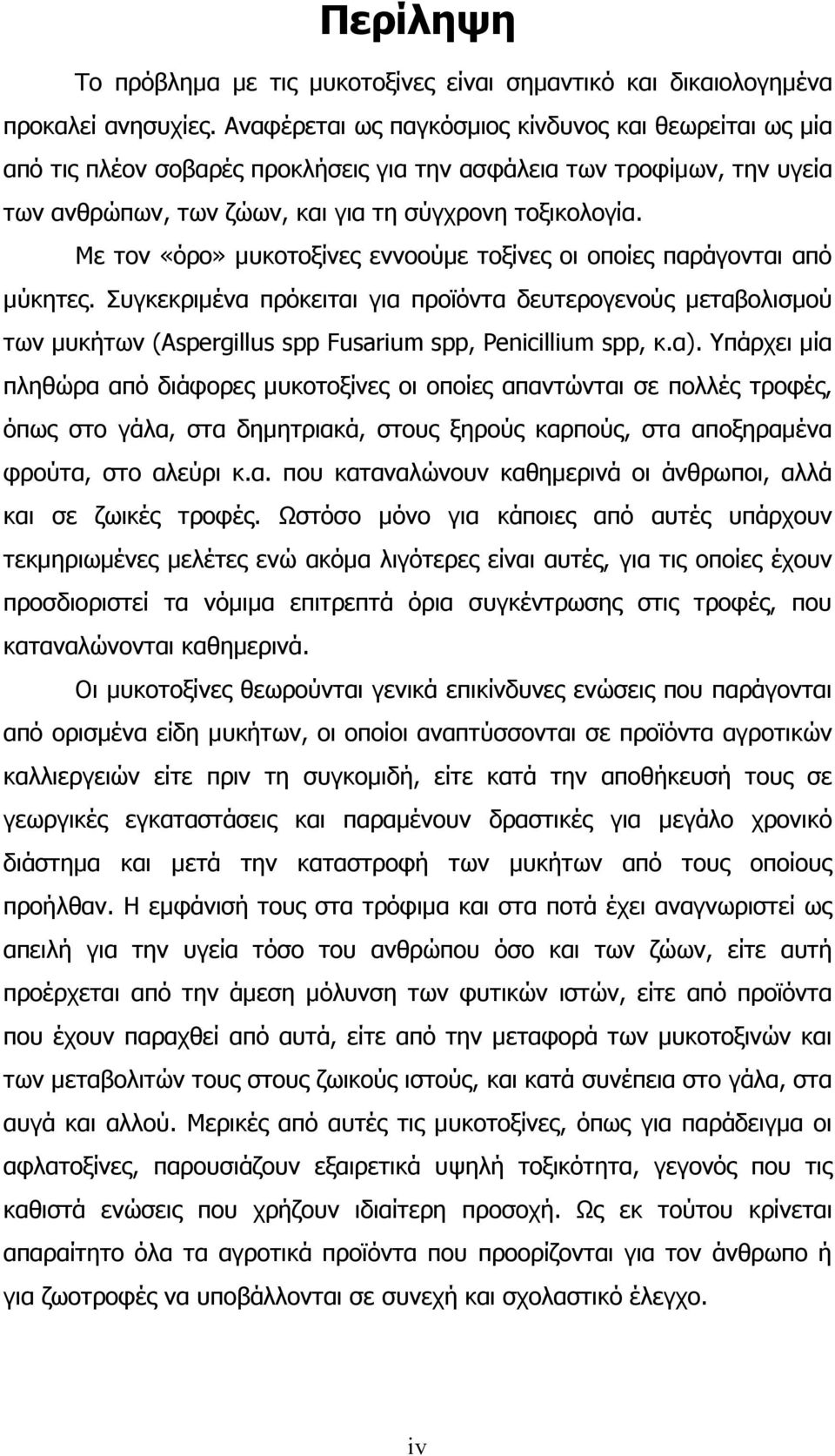 Περίληψη

Το πρόβλημα με τις μυκοτοξίνες είναι σημαντικό και δικαιολογημένα προκαλεί ανησυχίες. Αναφέρεται ως παγκόσμιος κίνδυνος και θεωρείται ως μία από τις πλέον σοβαρές προκλήσεις για την ασφάλεια των τροφίμων, την υγεία των ανθρώπων, των ζώων, και για τη σύγχρονη τοξικολογία.

Με τον «όρο» μυκοτοξίνες εννοούμε τοξίνες οι οποίες παράγονται από μύκητες. Συγκεκριμένα πρόκειται για προϊόντα δευτερογενούς μεταβολισμού των μυκήτων (Aspergillus spp Fusarium spp, Penicillium spp, κ.α). Υπάρχει μία πληθώρα από διάφορες μυκοτοξίνες οι οποίες απαντώνται σε πολλές τροφές, όπως στο γάλα, στα δημητριακά, στους ξηρούς καρπούς, στα αποξηραμένα φρούτα, στο αλεύρι κ.α. που καταναλώνουν καθημερινά οι άνθρωποι, αλλά και σε ζωικές τροφές. Ωστόσο μόνο για κάποιες από αυτές υπάρχουν τεκμηριωμένες μελέτες ενώ ακόμα λιγότερες είναι αυτές, για τις οποίες έχουν προσδιοριστεί τα νόμιμα επιτρεπτά όρια συγκέντρωσης στις τροφές, που καταναλώνονται καθημερινά.

Οι μυκοτοξίνες θεωρούνται γενικά επικίνδυνες ενώσεις που παράγονται από ορισμένα είδη μυκήτων, οι οποίοι αναπτύσσονται σε προϊόντα αγροτικών καλλιεργειών είτε πριν τη συγκομιδή, είτε κατά την αποθήκευσή τους σε γεωργικές εγκαταστάσεις και παραμένουν δραστικές για μεγάλο χρονικό διάστημα και μετά την καταστροφή των μυκήτων από τους οποίους προήλθαν. Η εμφάνισή τους στα τρόφιμα και στα ποτά έχει αναγνωριστεί ως απειλή για την υγεία τόσο του ανθρώπου όσο και των ζώων, είτε αυτή προέρχεται από την άμεση μόλυνση των φυτικών ιστών, είτε από προϊόντα που έχουν παραχθεί από αυτά, είτε από την μεταφορά των μυκοτοξινών και των μεταβολιτών τους στους ζωικούς ιστούς, και κατά συνέπεια στο γάλα, στα αυγά και αλλού. Μερικές από αυτές τις μυκοτοξίνες, όπως για παράδειγμα οι αφλατοξίνες, παρουσιάζουν εξαιρετικά υψηλή τοξικότητα, γεγονός που τις καθιστά ενώσεις που χρήζουν ιδιαίτερη προσοχή. Ως εκ τούτου κρίνεται απαραίτητο όλα τα αγροτικά προϊόντα που προορίζονται για τον άνθρωπο ή για ζωοτροφές να υποβάλλονται σε συνεχή και σχολαστικό έλεγχο.

iv